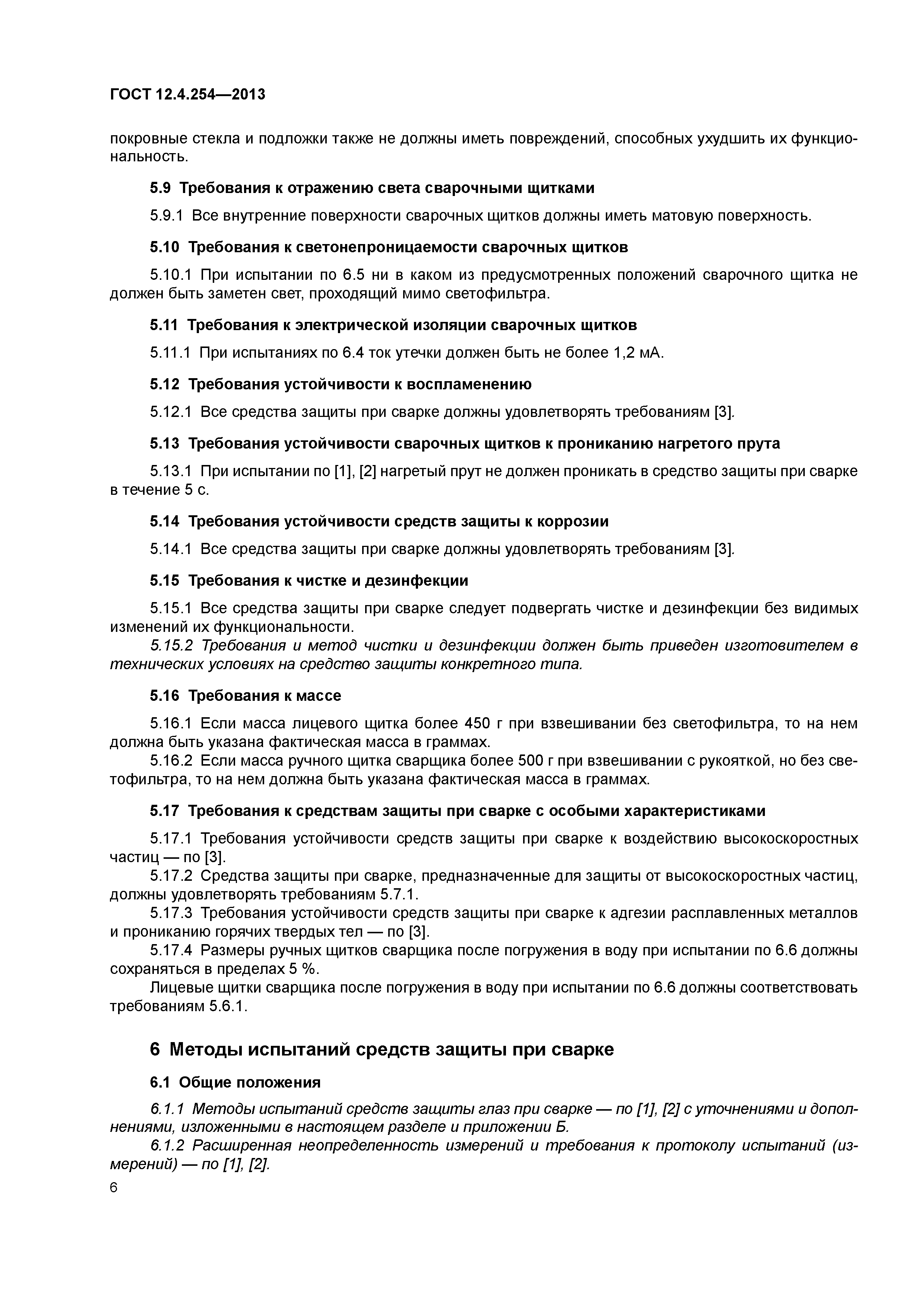 ГОСТ 12.4.254—2013

покровные стекла и подложки также не должны иметь повреждений, способных ухудшить их функциональность.

5.9 Требования к отражению света сварочными щитками

5.9.1 Все внутренние поверхности сварочных щитков должны иметь матовую поверхность.

5.10 Требования к светонепроницаемости сварочных щитков

5.10.1 При испытании по 6.5 ни в каком из предусмотренных положений сварочного щитка не должен быть заметен свет, проходящий мимо светофильтра.

5.11 Требования к электрической изоляции сварочных щитков

5.11.1 При испытаниях по 6.4 ток утечки должен быть не более 1,2 мА.

5.12 Требования устойчивости к воспламенению

5.12.1 Все средства защиты при сварке должны удовлетворять требованиям [3].

5.13 Требования устойчивости сварочных щитков к прониканию нагретого прута

5.13.1 При испытании по [1], [2] нагретый прут не должен проникать в средство защиты при сварке в течение 5 с.

5.14 Требования устойчивости средств защиты к коррозии

5.14.1 Все средства защиты при сварке должны удовлетворять требованиям [3].

5.15 Требования к чистке и дезинфекции

5.15.1 Все средства защиты при сварке следует подвергать чистке и дезинфекции без видимых изменений их функциональности.
5.15.2 Требования и метод чистки и дезинфекции должен быть приведен изготовителем в технических условиях на средство защиты конкретного типа.

5.16 Требования к массе

5.16.1 Если масса лицевого щитка более 450 г при взвешивании без светофильтра, то на нем должна быть указана фактическая масса в граммах.
5.16.2 Если масса ручного щитка сварщика более 500 г при взвешивании с рукояткой, но без светофильтра, то на нем должна быть указана фактическая масса в граммах.

5.17 Требования к средствам защиты при сварке с особыми характеристиками

5.17.1 Требования устойчивости средств защиты при сварке к воздействию высокоскоростных частиц — по [3].
5.17.2 Средства защиты при сварке, предназначенные для защиты от высокоскоростных частиц, должны удовлетворять требованиям 5.7.1.
5.17.3 Требования устойчивости средств защиты при сварке к адгезии расплавленных металлов и прониканию горячих твердых тел — по [3].
5.17.4 Размеры ручных щитков сварщика после погружения в воду при испытании по 6.6 должны сохраняться в пределах 5 %.
Лицевые щитки сварщика после погружения в воду при испытании по 6.6 должны соответствовать требованиям 5.6.1.

6 Методы испытаний средств защиты при сварке

6.1 Общие положения

6.1.1 Методы испытаний средств защиты глаз при сварке — по [1], [2] с уточнениями и дополнениями, изложенными в настоящем разделе и приложении Б.
6.1.2 Расширенная неопределенность измерений и требования к протоколу испытаний (измерений) — по [1], [2].

6